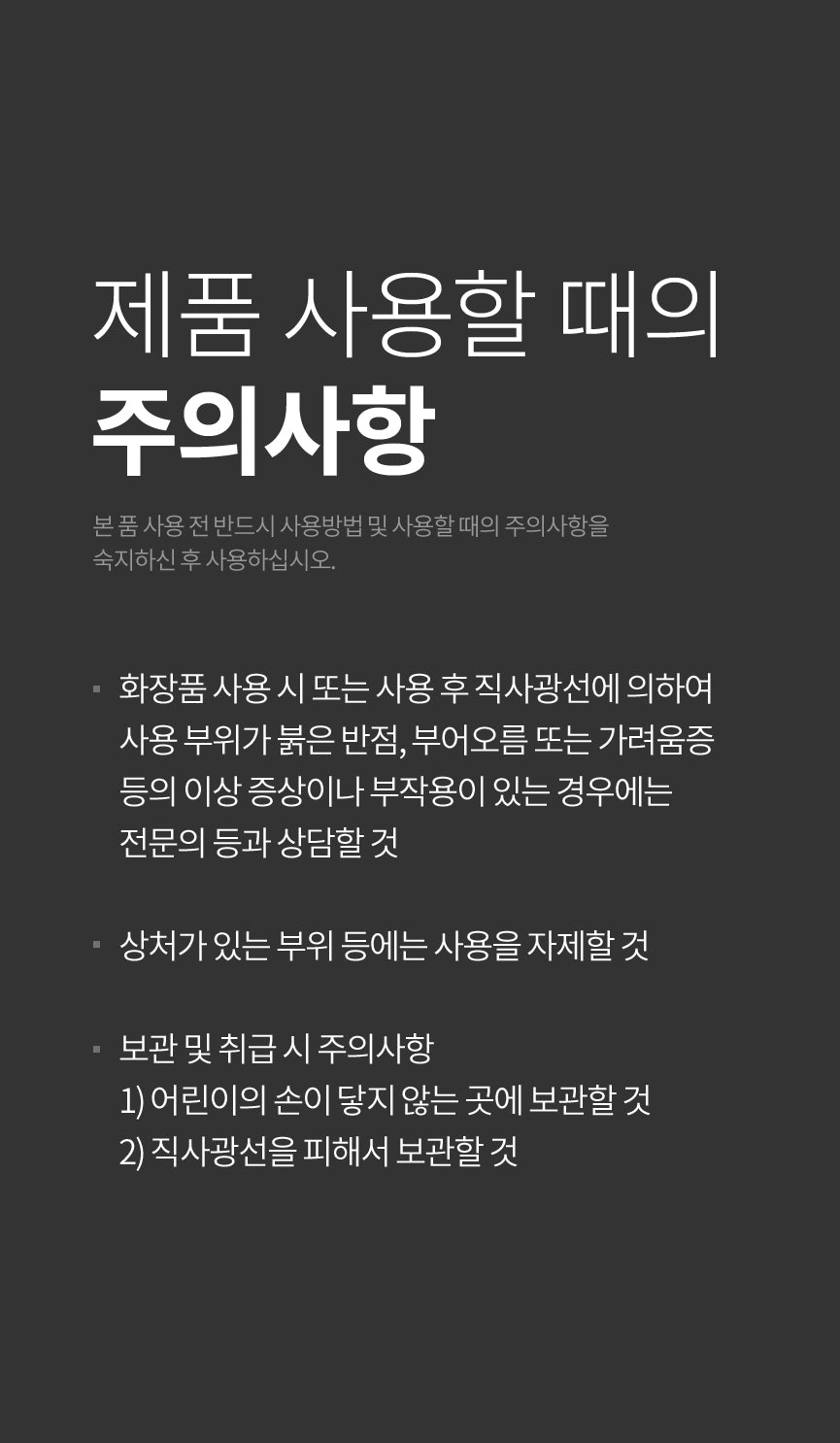 제품 사용할 때의
주의사항

본 품 사용 전 반드시 사용방법 및 사용할 때의 주의사항을 숙지하신 후 사용하십시오.

▪ 화장품 사용 시 또는 사용 후 직사광선에 의하여 사용 부위가 붉은 반점, 부어오름 또는 가려움증 등의 이상 증상이나 부작용이 있는 경우에는 전문의 등과 상담할 것

▪ 상처가 있는 부위 등에는 사용을 자제할 것

▪ 보관 및 취급 시 주의사항
1) 어린이의 손이 닿지 않는 곳에 보관할 것
2) 직사광선을 피해서 보관할 것